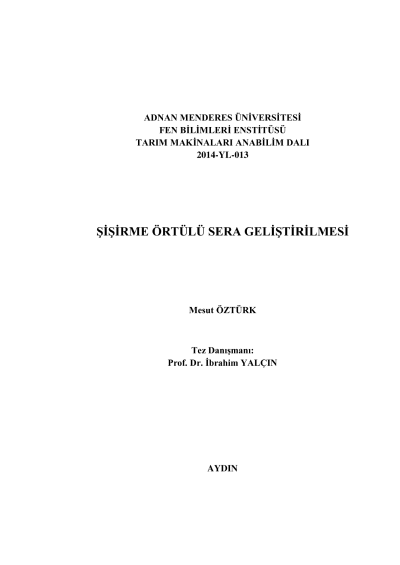 ADNAN MENDERES ÜNİVERSİTESİ
FEN BİLİMLERİ ENSTİTÜSÜ
TARIM MAKİNALARI ANABİLİM DALI
2014-YL-013

ŞİŞİRME ÖRTÜLÜ SERA GELİŞTİRİLMESİ

Mesut ÖZTÜRK

Tez Danışmanı:
Prof. Dr. İbrahim YALÇIN

AYDIN